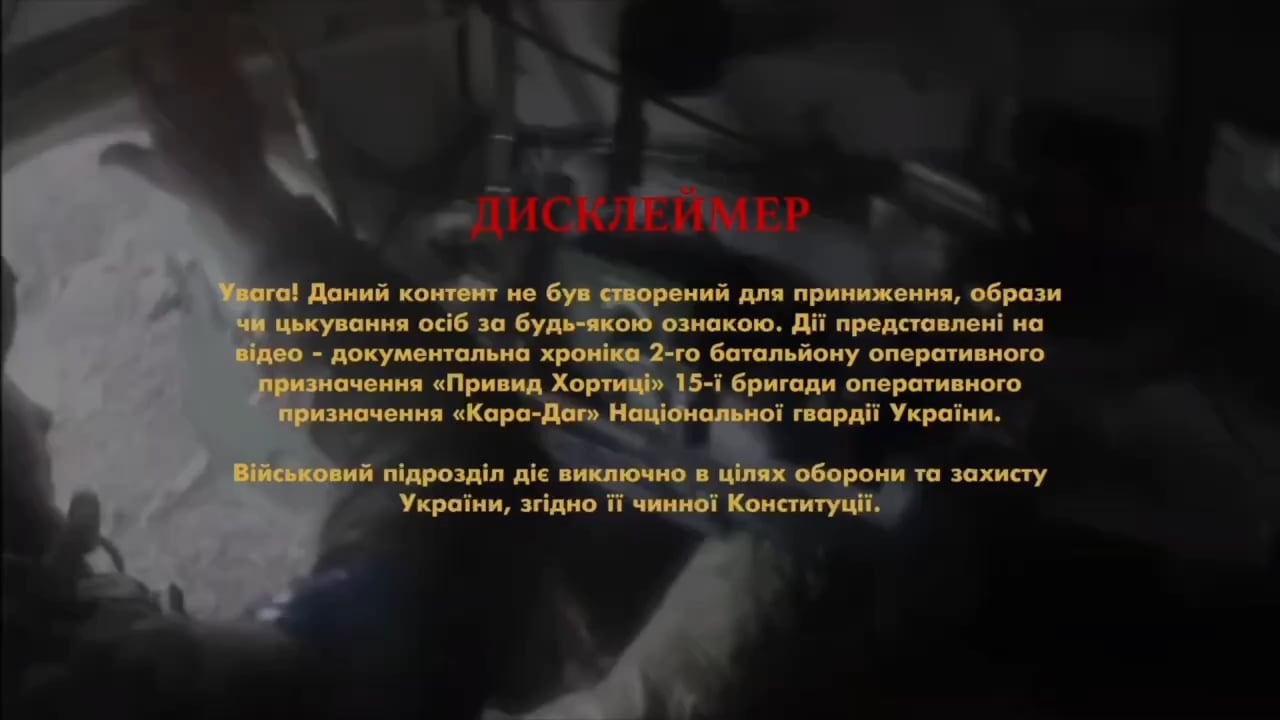 ДИСКЛЕЙМЕР

Увага! Даний контент не був створений для приниження, образи чи цькування осіб за будь-якою ознакою. Дії представлені на відео - документальна хроніка 2-го батальйону оперативного призначення «Привид Хортиці» 15-ї бригади оперативного призначення «Кара-Даг» Національної гвардії України.

Військовий підрозділ діє виключно в цілях оборони та захисту України, згідно її чинної Конституції.